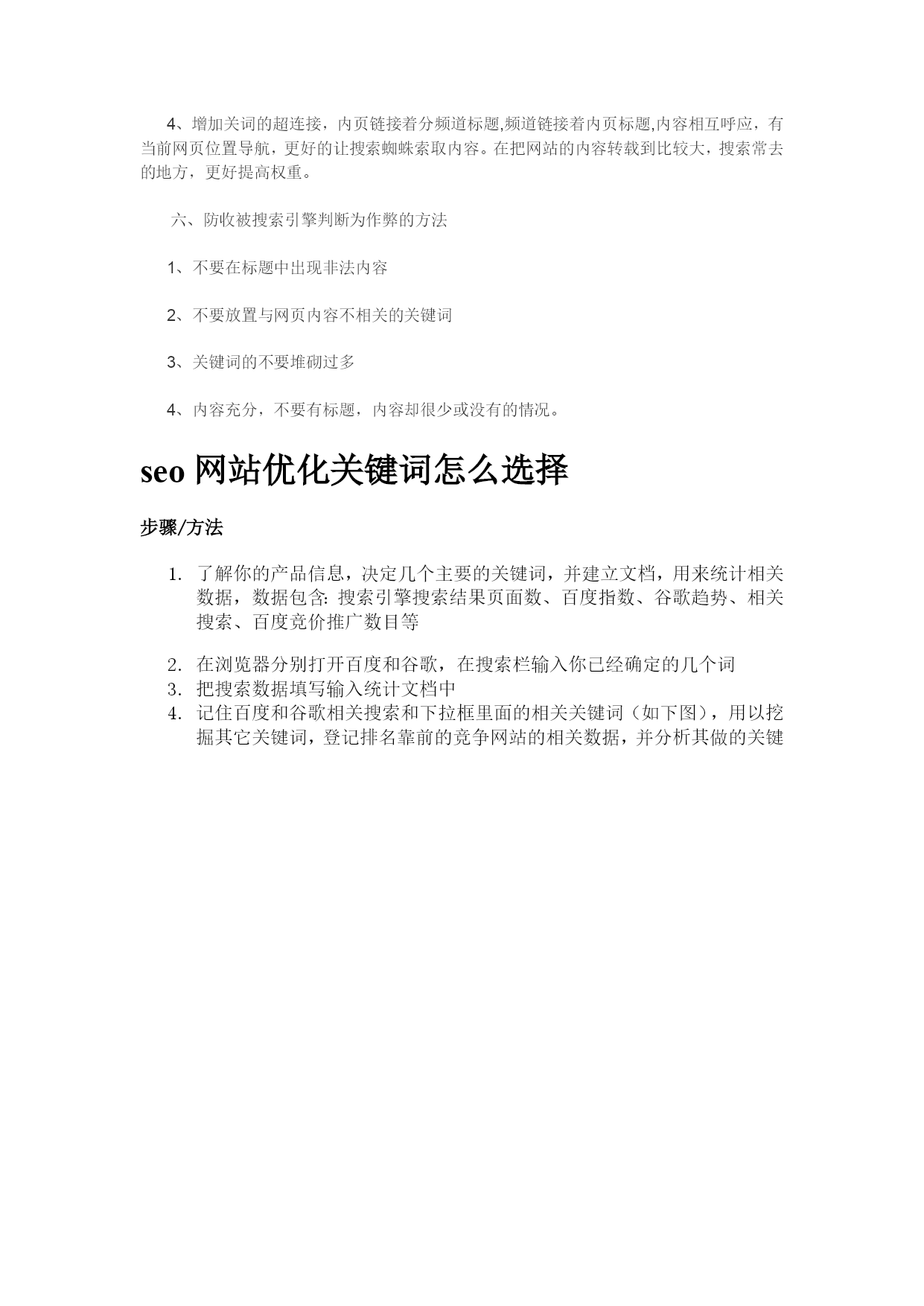 4、增加关词的超连接，内页链接着分频道标题,频道链接着内页标题,内容相互呼应，有当前网页位置导航，更好的让搜索蜘蛛索取内容。在把网站的内容转载到比较大，搜索常去的地方，更好提高权重。

六、防收被搜索引擎判断为作弊的方法

1、不要在标题中出现非法内容

2、不要放置与网页内容不相关的关键词

3、关键词的不要堆砌过多

4、内容充分，不要有标题，内容却很少或没有的情况。

seo 网站优化关键词怎么选择

步骤/方法

1. 了解你的产品信息，决定几个主要的关键词，并建立文档，用来统计相关数据，数据包含: 搜索引擎搜索结果页面数、百度指数、谷歌趋势、相关搜索、百度竞价推广数目等

2. 在浏览器分别打开百度和谷歌，在搜索栏输入你已经确定的几个词
3. 把搜索数据填写输入统计文档中
4. 记住百度和谷歌相关搜索和下拉框里面的相关关键词（如下图），用以挖掘其它关键词，登记排名靠前的竞争网站的相关数据，并分析其做的关键